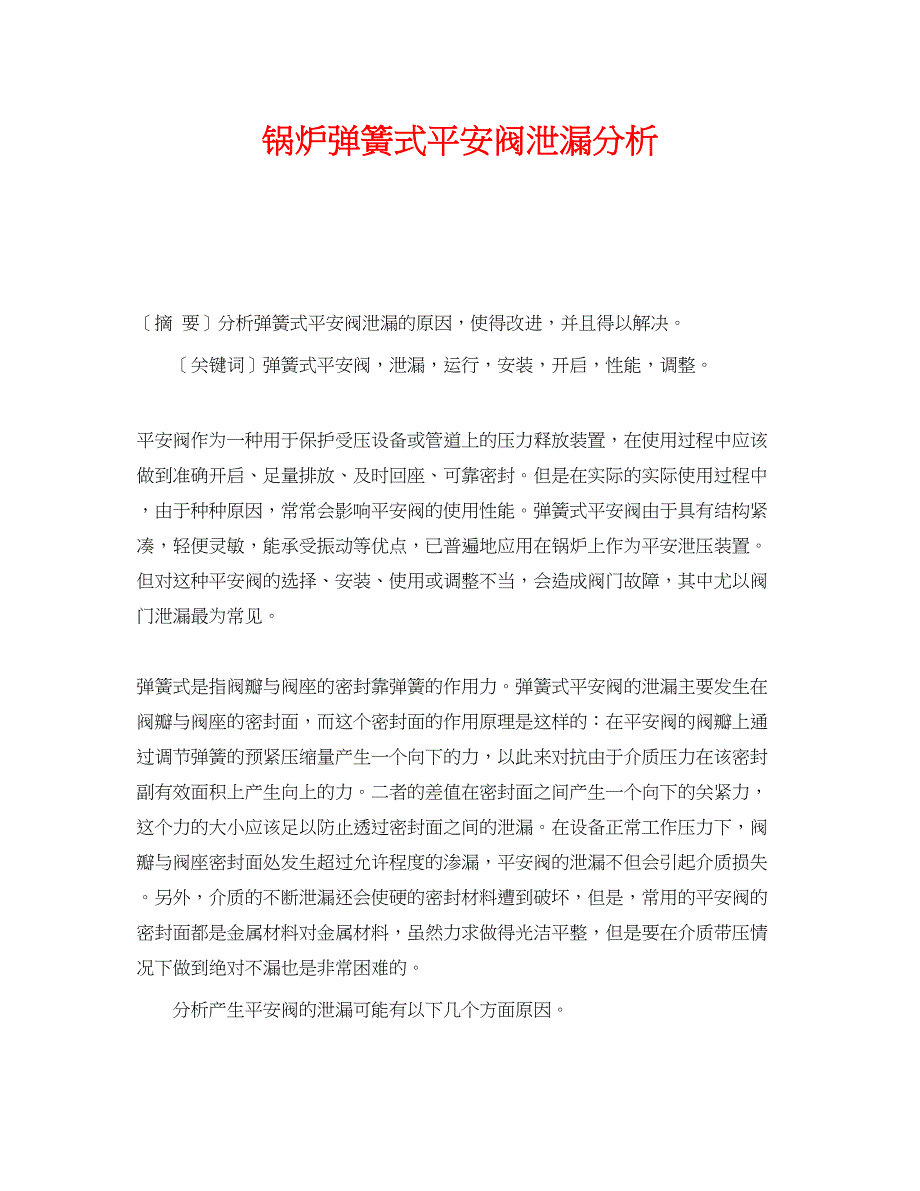 锅炉弹簧式平安阀泄漏分析

〔摘 要〕分析弹簧式平安阀泄漏的原因，使得改进，并且得以解决。

〔关键词〕弹簧式平安阀，泄漏，运行，安装，开启，性能，调整。

平安阀作为一种用于保护受压设备或管道上的压力释放装置，在使用过程中应该做到准确开启、足量排放、及时回座、可靠密封。但是在实际的实际使用过程中，由于种种原因，常常会影响平安阀的使用性能。弹簧式平安阀由于具有结构紧凑，轻便灵敏，能承受振动等优点，已普遍地应用在锅炉上作为平安泄压装置。但对这种平安阀的选择、安装、使用或调整不当，会造成阀门故障，其中尤以阀门泄漏最为常见。

弹簧式是指阀瓣与阀座的密封靠弹簧的作用力。弹簧式平安阀的泄漏主要发生在阀瓣与阀座的密封面，而这个密封面的作用原理是这样的：在平安阀的阀瓣上通过调节弹簧的预紧压缩量产生一个向下的力，以此来对抗由于介质压力在该密封副有效面积上产生向上的力。二者的差值在密封面之间产生一个向下的关紧力，这个力的大小应该足以防止透过密封面之间的泄漏。在设备正常工作压力下，阀瓣与阀座密封面处发生超过允许程度的渗漏，平安阀的泄漏不但会引起介质损失。另外，介质的不断泄漏还会使硬的密封材料遭到破坏，但是，常用的平安阀的密封面都是金属材料对金属材料，虽然力求做得光洁平整，但是要在介质带压情况下做到绝对不漏也是非常困难的。

分析产生平安阀的泄漏可能有以下几个方面原因。